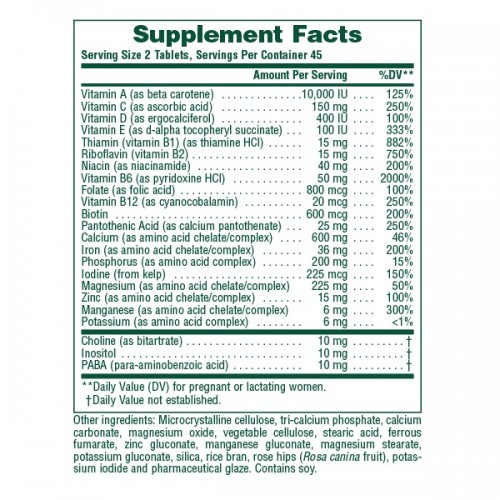 Supplement Facts

Serving Size 2 Tablets, Servings Per Container 45

| | Amount Per Serving | %DV** |
|---|---|---|
| Vitamin A (as beta carotene) | 10,000 IU | 125% |
| Vitamin C (as ascorbic acid) | 150 mg | 250% |
| Vitamin D (as ergocalciferol) | 400 IU | 100% |
| Vitamin E (as d-alpha tocopheryl succinate) | 100 IU | 333% |
| Thiamin (vitamin B1) (as thiamine HCl) | 15 mg | 882% |
| Riboflavin (vitamin B2) | 15 mg | 750% |
| Niacin (as niacinamide) | 40 mg | 200% |
| Vitamin B6 (as pyridoxine HCl) | 50 mg | 2000% |
| Folate (as folic acid) | 800 mcg | 100% |
| Vitamin B12 (as cyanocobalamin) | 20 mcg | 250% |
| Biotin | 600 mcg | 200% |
| Pantothenic Acid (as calcium pantothenate) | 25 mg | 250% |
| Calcium (as amino acid chelate/complex) | 600 mg | 46% |
| Iron (as amino acid chelate/complex) | 36 mg | 200% |
| Phosphorus (as amino acid complex) | 200 mg | 15% |
| Iodine (from kelp) | 225 mcg | 150% |
| Magnesium (as amino acid chelate/complex) | 225 mg | 50% |
| Zinc (as amino acid chelate/complex) | 15 mg | 100% |
| Manganese (as amino acid chelate/complex) | 6 mg | 300% |
| Potassium (as amino acid complex) | 6 mg | <1% |
| Choline (as bitartrate) | 10 mg | † |
| Inositol | 10 mg | † |
| PABA (para-aminobenzoic acid) | 10 mg | † |

**Daily Value (DV) for pregnant or lactating women.
†Daily Value not established.

Other ingredients: Microcrystalline cellulose, tri-calcium phosphate, calcium carbonate, magnesium oxide, vegetable cellulose, stearic acid, ferrous fumarate, zinc gluconate, manganese gluconate, magnesium stearate, potassium gluconate, silica, rice bran, rose hips (Rosa canina fruit), potassium iodide and pharmaceutical glaze. Contains soy.